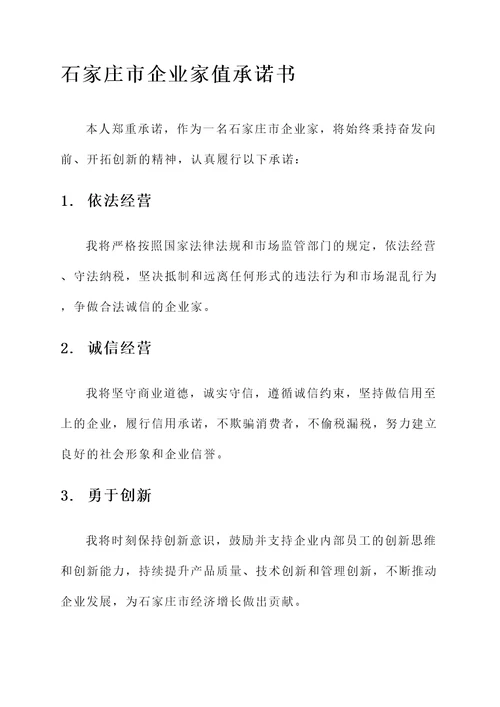 石家庄市企业家值承诺书

本人郑重承诺，作为一名石家庄市企业家，将始终秉持奋发向前、开拓创新的精神，认真履行以下承诺：

1. 依法经营

我将严格按照国家法律法规和市场监管部门的规定，依法经营、守法纳税，坚决抵制和远离任何形式的违法行为和市场混乱行为，争做合法诚信的企业家。

2. 诚信经营

我将坚守商业道德，诚实守信，遵循诚信约束，坚持做信用至上的企业，履行信用承诺，不欺骗消费者，不偷税漏税，努力建立良好的社会形象和企业信誉。

3. 勇于创新

我将时刻保持创新意识，鼓励并支持企业内部员工的创新思维和创新能力，持续提升产品质量、技术创新和管理创新，不断推动企业发展，为石家庄市经济增长做出贡献。